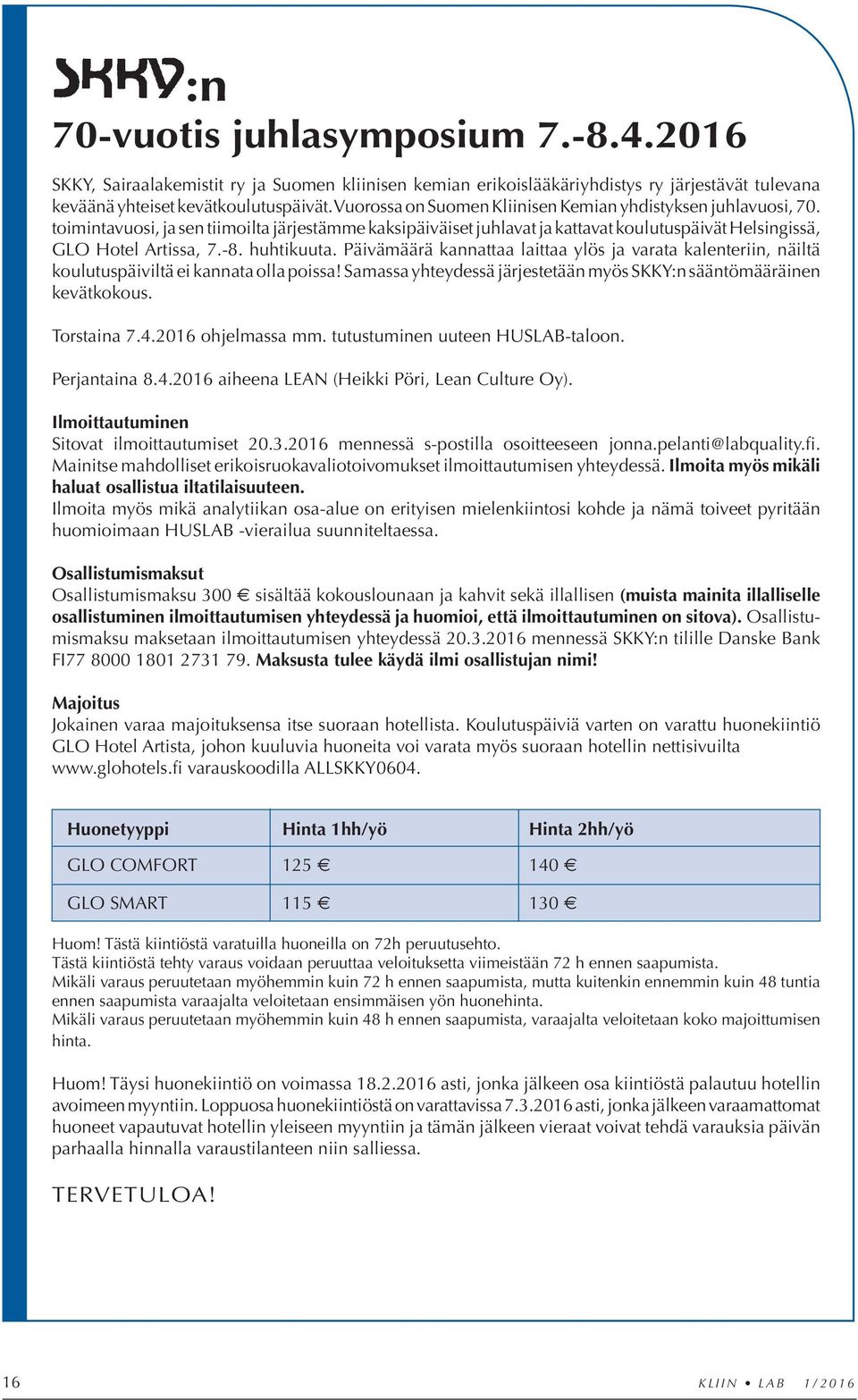 SKKY:n
70-vuotis juhlasymposium 7.-8.4.2016

SKKY, Sairaalakemistit ry ja Suomen kliinisen kemian erikoislääkäriyhdistys ry järjestävät tulevana keväänä yhteiset kevätkoulutuspäivät. Vuorossa on Suomen Kliinisen Kemian yhdistyksen juhlavuosi, 70. toimintavuosi, ja sen tiimoilta järjestämme kaksipäiväiset juhlavat ja kattavat koulutuspäivät Helsingissä, GLO Hotel Artissa, 7.-8. huhtikuuta. Päivämäärä kannattaa laittaa ylös ja varata kalenteriin, näiltä koulutuspäiviltä ei kannata olla poissa! Samassa yhteydessä järjestetään myös SKKY:n sääntömääräinen kevätkokous.

Torstaina 7.4.2016 ohjelmassa mm. tutustuminen uuteen HUSLAB-taloon.

Perjantaina 8.4.2016 aiheena LEAN (Heikki Pöri, Lean Culture Oy).

Ilmoittautuminen
Sitovat ilmoittautumiset 20.3.2016 mennessä s-postilla osoitteeseen jonna.pelanti@labquality.fi. Mainitse mahdolliset erikoisruokavaliotoivomukset ilmoittautumisen yhteydessä. Ilmoita myös mikäli haluat osallistua iltatilaisuuteen.
Ilmoita myös mikä analytiikan osa-alue on erityisen mielenkiintosi kohde ja nämä toiveet pyritään huomioimaan HUSLAB -vierailua suunniteltaessa.

Osallistumismaksut
Osallistumismaksu 300 € sisältää kokouslounaan ja kahvit sekä illallisen (muista mainita illalliselle osallistuminen ilmoittautumisen yhteydessä ja huomioi, että ilmoittautuminen on sitova). Osallistumismaksu maksetaan ilmoittautumisen yhteydessä 20.3.2016 mennessä SKKY:n tilille Danske Bank FI77 8000 1801 2731 79. Maksusta tulee käydä ilmi osallistujan nimi!

Majoitus
Jokainen varaa majoituksensa itse suoraan hotellista. Koulutuspäiviä varten on varattu huonekiintiö GLO Hotel Artista, johon kuuluvia huoneita voi varata myös suoraan hotellin nettisivuilta www.glohotels.fi varauskoodilla ALLSKKY0604.

| Huonetyyppi | Hinta 1hh/yö | Hinta 2hh/yö |
|---|---|---|
| GLO COMFORT | 125 € | 140 € |
| GLO SMART | 115 € | 130 € |

Huom! Tästä kiintiöstä varatuilla huoneilla on 72h peruutusehto.
Tästä kiintiöstä tehty varaus voidaan peruuttaa veloituksetta viimeistään 72 h ennen saapumista.
Mikäli varaus peruutetaan myöhemmin kuin 72 h ennen saapumista, mutta kuitenkin ennemmin kuin 48 tuntia ennen saapumista varaajalta veloitetaan ensimmäisen yön huonehinta.
Mikäli varaus peruutetaan myöhemmin kuin 48 h ennen saapumista, varaajalta veloitetaan koko majoittumisen hinta.

Huom! Täysi huonekiintiö on voimassa 18.2.2016 asti, jonka jälkeen osa kiintiöstä palautuu hotellin avoimeen myyntiin. Loppuosa huonekiintiöstä on varattavissa 7.3.2016 asti, jonka jälkeen varaamattomat huoneet vapautuvat hotellin yleiseen myyntiin ja tämän jälkeen vieraat voivat tehdä varauksia päivän parhaalla hinnalla varaustilanteen niin salliessa.

TERVETULOA!

16 KLIIN • LAB 1/2016